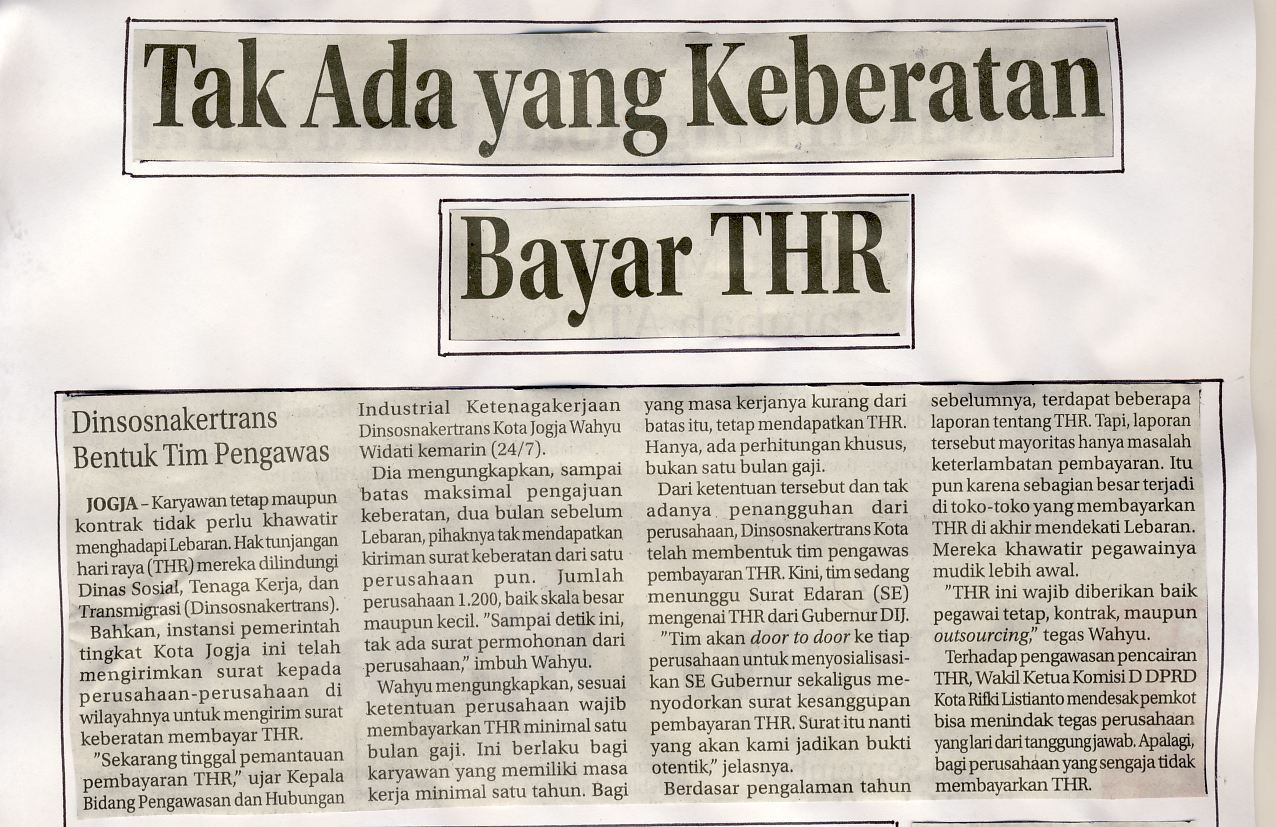 Tak Ada yang Keberatan

Bayar THR

Dinsosnakertrans Bentuk Tim Pengawas

JOGJA – Karyawan tetap maupun kontrak tidak perlu khawatir menghadapi Lebaran. Hak tunjangan hari raya (THR) mereka dilindungi Dinas Sosial, Tenaga Kerja, dan Transmigrasi (Dinsosnakertrans).

Bahkan, instansi pemerintah tingkat Kota Jogja ini telah mengirimkan surat kepada perusahaan-perusahaan di wilayahnya untuk mengirim surat keberatan membayar THR.

"Sekarang tinggal pemantauan pembayaran THR," ujar Kepala Bidang Pengawasan dan Hubungan Industrial Ketenagakerjaan Dinsosnakertrans Kota Jogja Wahyu Widati kemarin (24/7).

Dia mengungkapkan, sampai batas maksimal pengajuan keberatan, dua bulan sebelum Lebaran, pihaknya tak mendapatkan kiriman surat keberatan dari satu perusahaan pun. Jumlah perusahaan 1.200, baik skala besar maupun kecil. "Sampai detik ini, tak ada surat permohonan dari perusahaan," imbuh Wahyu.

Wahyu mengungkapkan, sesuai ketentuan perusahaan wajib membayarkan THR minimal satu bulan gaji. Ini berlaku bagi karyawan yang memiliki masa kerja minimal satu tahun. Bagi yang masa kerjanya kurang dari batas itu, tetap mendapatkan THR. Hanya, ada perhitungan khusus, bukan satu bulan gaji.

Dari ketentuan tersebut dan tak adanya penangguhan dari perusahaan, Dinsosnakertrans Kota telah membentuk tim pengawas pembayaran THR. Kini, tim sedang menunggu Surat Edaran (SE) mengenai THR dari Gubernur DIJ.

"Tim akan door to door ke tiap perusahaan untuk menyosialisasikan SE Gubernur sekaligus menyodorkan surat kesanggupan pembayaran THR. Surat itu nanti yang akan kami jadikan bukti otentik," jelasnya.

Berdasar pengalaman tahun sebelumnya, terdapat beberapa laporan tentang THR. Tapi, laporan tersebut mayoritas hanya masalah keterlambatan pembayaran. Itu pun karena sebagian besar terjadi di toko-toko yang membayarkan THR di akhir mendekati Lebaran. Mereka khawatir pegawainya mudik lebih awal.

"THR ini wajib diberikan baik pegawai tetap, kontrak, maupun outsourcing," tegas Wahyu.

Terhadap pengawasan pencairan THR, Wakil Ketua Komisi D DPRD Kota Rifki Listianto mendesak pemkot bisa menindak tegas perusahaan yang lari dari tanggung jawab. Apalagi, bagi perusahaan yang sengaja tidak membayarkan THR.